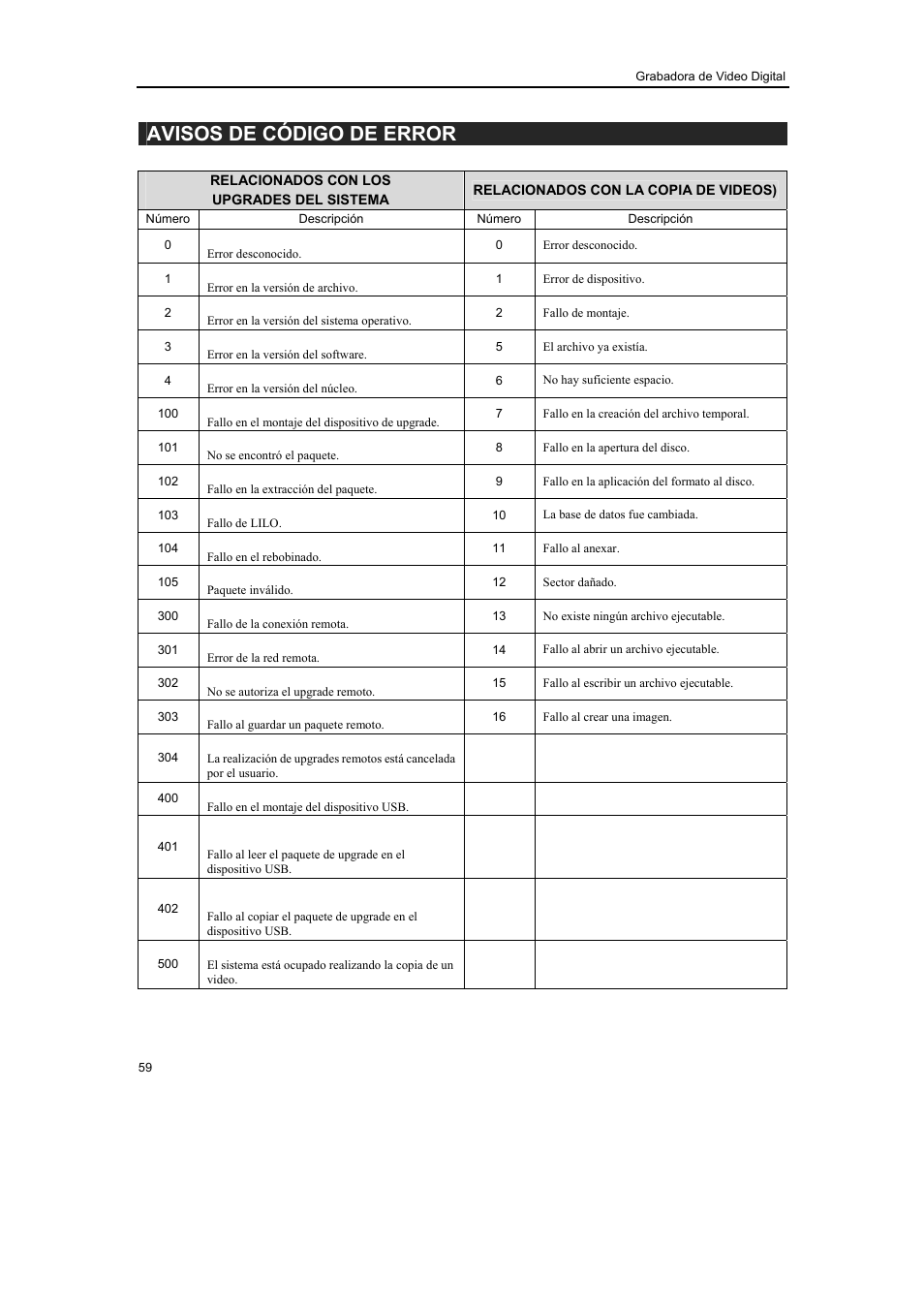 Grabadora de Video Digital

AVISOS DE CÓDIGO DE ERROR

| RELACIONADOS CON LOS UPGRADES DEL SISTEMA | | RELACIONADOS CON LA COPIA DE VIDEOS) | |
|---|---|---|---|
| Número | Descripción | Número | Descripción |
| 0 | Error desconocido. | 0 | Error desconocido. |
| 1 | Error en la versión de archivo. | 1 | Error de dispositivo. |
| 2 | Error en la versión del sistema operativo. | 2 | Fallo de montaje. |
| 3 | Error en la versión del software. | 5 | El archivo ya existía. |
| 4 | Error en la versión del núcleo. | 6 | No hay suficiente espacio. |
| 100 | Fallo en el montaje del dispositivo de upgrade. | 7 | Fallo en la creación del archivo temporal. |
| 101 | No se encontró el paquete. | 8 | Fallo en la apertura del disco. |
| 102 | Fallo en la extracción del paquete. | 9 | Fallo en la aplicación del formato al disco. |
| 103 | Fallo de LILO. | 10 | La base de datos fue cambiada. |
| 104 | Fallo en el rebobinado. | 11 | Fallo al anexar. |
| 105 | Paquete inválido. | 12 | Sector dañado. |
| 300 | Fallo de la conexión remota. | 13 | No existe ningún archivo ejecutable. |
| 301 | Error de la red remota. | 14 | Fallo al abrir un archivo ejecutable. |
| 302 | No se autoriza el upgrade remoto. | 15 | Fallo al escribir un archivo ejecutable. |
| 303 | Fallo al guardar un paquete remoto. | 16 | Fallo al crear una imagen. |
| 304 | La realización de upgrades remotos está cancelada por el usuario. | | |
| 400 | Fallo en el montaje del dispositivo USB. | | |
| 401 | Fallo al leer el paquete de upgrade en el dispositivo USB. | | |
| 402 | Fallo al copiar el paquete de upgrade en el dispositivo USB. | | |
| 500 | El sistema está ocupado realizando la copia de un video. | | |

59